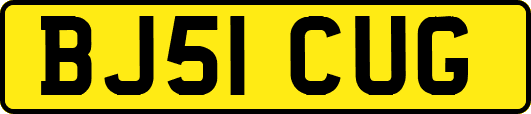 BJ51 CUG